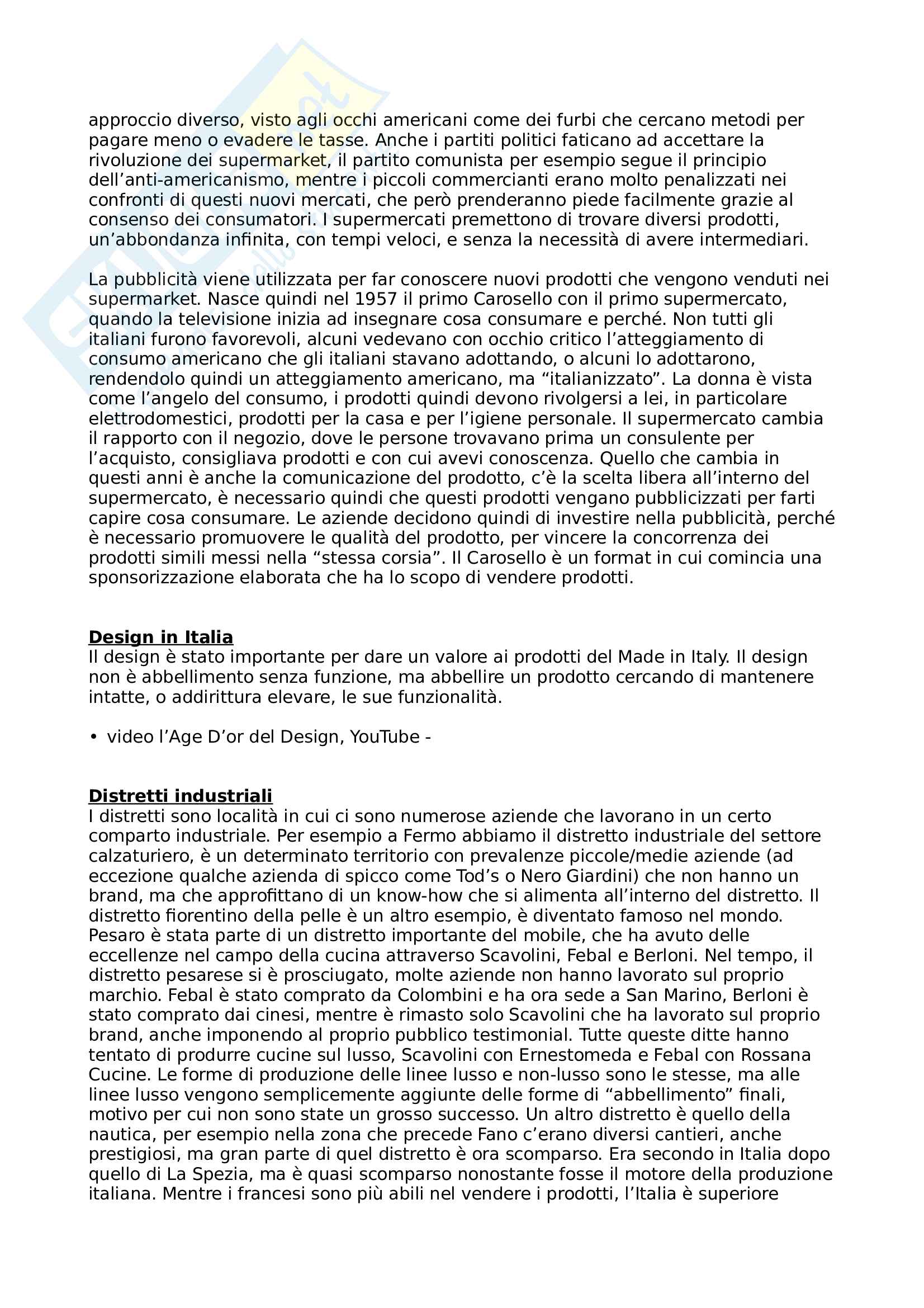 approccio diverso, visto agli occhi americani come dei furbi che cercano metodi per pagare meno o evadere le tasse. Anche i partiti politici faticano ad accettare la rivoluzione dei supermarket, il partito comunista per esempio segue il principio dell'anti-americanismo, mentre i piccoli commercianti erano molto penalizzati nei confronti di questi nuovi mercati, che però prenderanno piede facilmente grazie al consenso dei consumatori. I supermercati premettono di trovare diversi prodotti, un'abbondanza infinita, con tempi veloci, e senza la necessità di avere intermediari.

La pubblicità viene utilizzata per far conoscere nuovi prodotti che vengono venduti nei supermarket. Nasce quindi nel 1957 il primo Carosello con il primo supermercato, quando la televisione inizia ad insegnare cosa consumare e perché. Non tutti gli italiani furono favorevoli, alcuni vedevano con occhio critico l'atteggiamento di consumo americano che gli italiani stavano adottando, o alcuni lo adottarono, rendendolo quindi un atteggiamento americano, ma "italianizzato". La donna è vista come l'angelo del consumo, i prodotti quindi devono rivolgersi a lei, in particolare elettrodomestici, prodotti per la casa e per l'igiene personale. Il supermercato cambia il rapporto con il negozio, dove le persone trovavano prima un consulente per l'acquisto, consigliava prodotti e con cui avevi conoscenza. Quello che cambia in questi anni è anche la comunicazione del prodotto, c'è la scelta libera all'interno del supermercato, è necessario quindi che questi prodotti vengano pubblicizzati per farti capire cosa consumare. Le aziende decidono quindi di investire nella pubblicità, perché è necessario promuovere le qualità del prodotto, per vincere la concorrenza dei prodotti simili messi nella "stessa corsia". Il Carosello è un format in cui comincia una sponsorizzazione elaborata che ha lo scopo di vendere prodotti.

Design in Italia
Il design è stato importante per dare un valore ai prodotti del Made in Italy. Il design non è abbellimento senza funzione, ma abbellire un prodotto cercando di mantenere intatte, o addirittura elevare, le sue funzionalità.

• video l'Age D'or del Design, YouTube -

Distretti industriali
I distretti sono località in cui ci sono numerose aziende che lavorano in un certo comparto industriale. Per esempio a Fermo abbiamo il distretto industriale del settore calzaturiero, è un determinato territorio con prevalenze piccole/medie aziende (ad eccezione qualche azienda di spicco come Tod's o Nero Giardini) che non hanno un brand, ma che approfittano di un know-how che si alimenta all'interno del distretto. Il distretto fiorentino della pelle è un altro esempio, è diventato famoso nel mondo. Pesaro è stata parte di un distretto importante del mobile, che ha avuto delle eccellenze nel campo della cucina attraverso Scavolini, Febal e Berloni. Nel tempo, il distretto pesarese si è prosciugato, molte aziende non hanno lavorato sul proprio marchio. Febal è stato comprato da Colombini e ha ora sede a San Marino, Berloni è stato comprato dai cinesi, mentre è rimasto solo Scavolini che ha lavorato sul proprio brand, anche imponendo al proprio pubblico testimonial. Tutte queste ditte hanno tentato di produrre cucine sul lusso, Scavolini con Ernestomeda e Febal con Rossana Cucine. Le forme di produzione delle linee lusso e non-lusso sono le stesse, ma alle linee lusso vengono semplicemente aggiunte delle forme di "abbellimento" finali, motivo per cui non sono state un grosso successo. Un altro distretto è quello della nautica, per esempio nella zona che precede Fano c'erano diversi cantieri, anche prestigiosi, ma gran parte di quel distretto è ora scomparso. Era secondo in Italia dopo quello di La Spezia, ma è quasi scomparso nonostante fosse il motore della produzione italiana. Mentre i francesi sono più abili nel vendere i prodotti, l'Italia è superiore